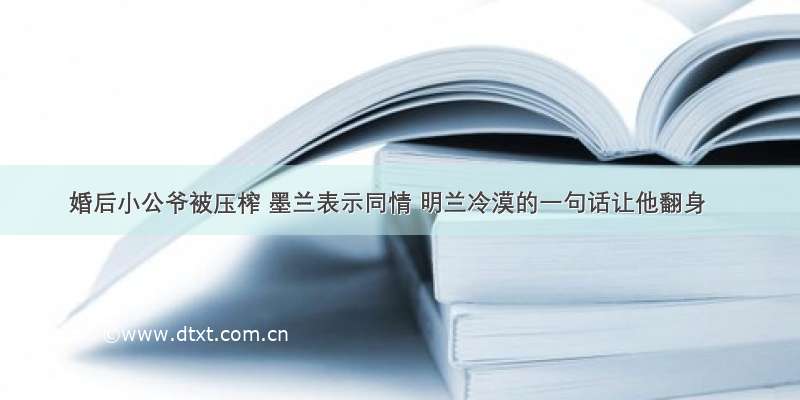 婚后小公爷被压榨 墨兰表示同情 明兰冷漠的一句话让他翻身

©www.dtxt.com.cn